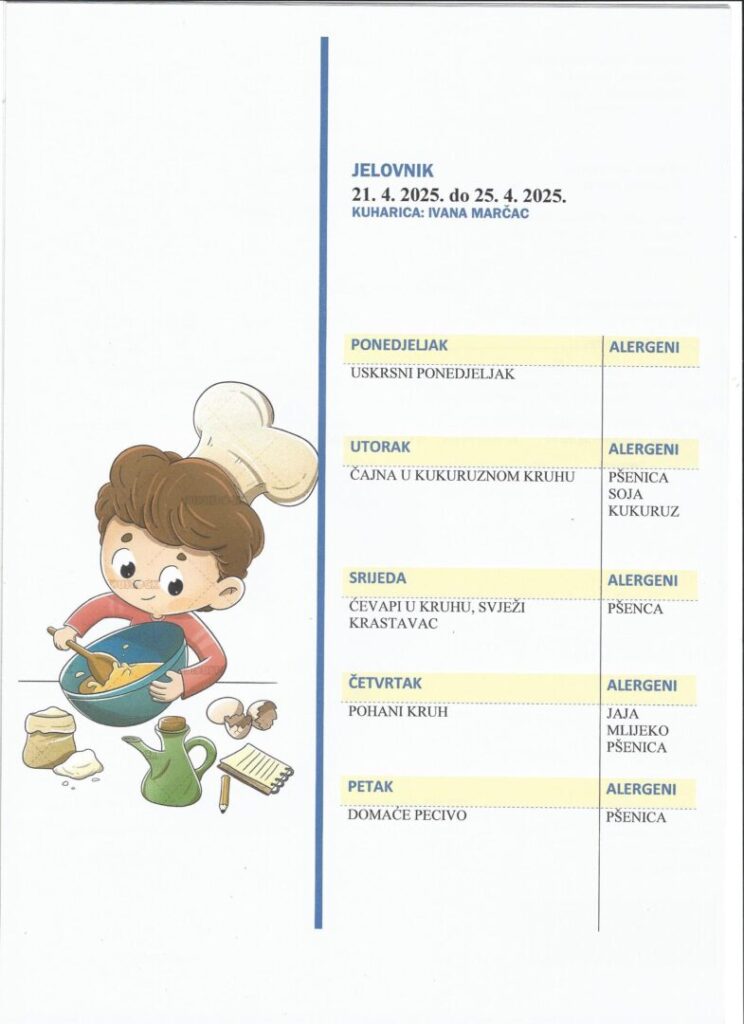 JELOVNIK
21. 4. 2025. do 25. 4. 2025.
KUHARICA: IVANA MARČAC

| PONEDJELJAK | ALERGENI |
|---|---|
| USKRSNI PONEDJELJAK | |

| UTORAK | ALERGENI |
|---|---|
| ČAJNA U KUKURUZNOM KRUHU | PŠENICA SOJA KUKURUZ |

| SRIJEDA | ALERGENI |
|---|---|
| ĆEVAPI U KRUHU, SVJEŽI KRASTAVAC | PŠENCA |

| ČETVRTAK | ALERGENI |
|---|---|
| POHANI KRUH | JAJA MLIJEKO PŠENICA |

| PETAK | ALERGENI |
|---|---|
| DOMAĆE PECIVO | PŠENICA |